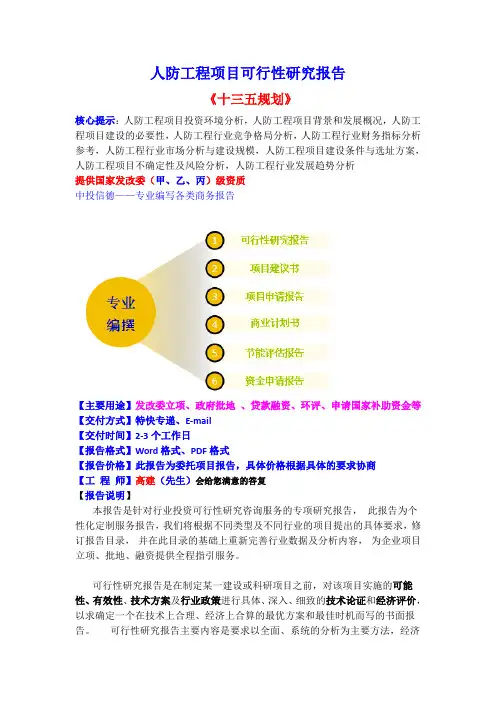 人防工程项目可行性研究报告

《十三五规划》

核心提示：人防工程项目投资环境分析，人防工程项目背景和发展概况，人防工程项目建设的必要性，人防工程行业竞争格局分析，人防工程行业财务指标分析参考，人防工程行业市场分析与建设规模，人防工程项目建设条件与选址方案，人防工程项目不确定性及风险分析，人防工程行业发展趋势分析

提供国家发改委（甲、乙、丙）级资质

中投信德——专业编写各类商务报告

专业编撰

1 可行性研究报告
2 项目建议书
3 项目申请报告
4 商业计划书
5 节能评估报告
6 资金申请报告

【主要用途】发改委立项、政府批地 、贷款融资、环评、申请国家补助资金等
【交付方式】特快专递、E-mail
【交付时间】2-3 个工作日
【报告格式】Word 格式、PDF 格式
【报告价格】此报告为委托项目报告，具体价格根据具体的要求协商
【工 程 师】高建（先生）会给您满意的答复
【报告说明】

本报告是针对行业投资可行性研究咨询服务的专项研究报告， 此报告为个性化定制服务报告，我们将根据不同类型及不同行业的项目提出的具体要求，修订报告目录， 并在此目录的基础上重新完善行业数据及分析内容， 为企业项目立项、批地、融资提供全程指引服务。

可行性研究报告是在制定某一建设或科研项目之前，对该项目实施的可能性、有效性、技术方案及行业政策进行具体、深入、细致的技术论证和经济评价，以求确定一个在技术上合理、经济上合算的最优方案和最佳时机而写的书面报告。 可行性研究报告主要内容是要求以全面、系统的分析为主要方法，经济